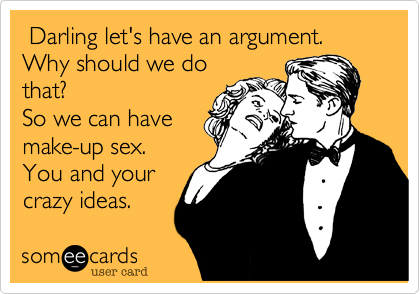 Darling let's have an argument.
Why should we do that?
So we can have make-up sex.
You and your crazy ideas.

someecards
user card